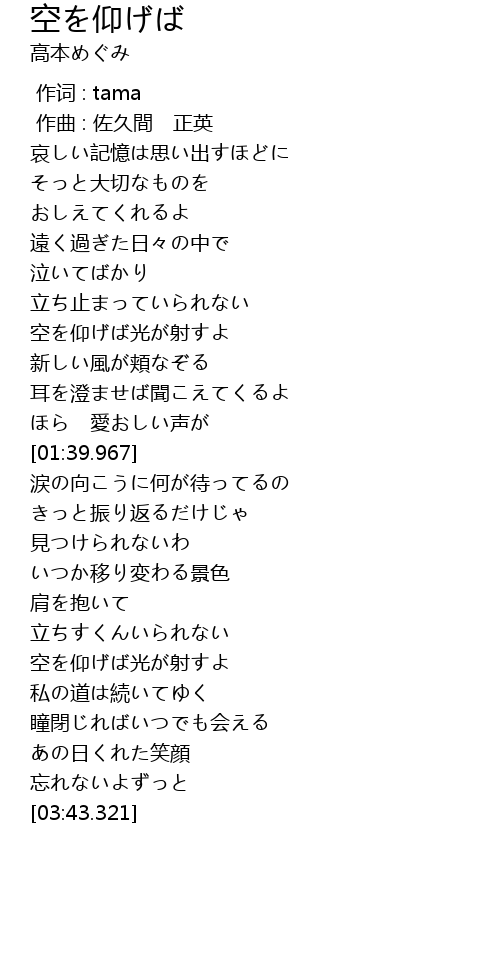 空を仰げば
高本めぐみ

作词 : tama
作曲 : 佐久間　正英
哀しい記憶は思い出すほどに
そっと大切なものを
おしえてくれるよ
遠く過ぎた日々の中で
泣いてばかり
立ち止まっていられない
空を仰げば光が射すよ
新しい風が頬なぞる
耳を澄ませば聞こえてくるよ
ほら　愛おしい声が
[01:39.967]
涙の向こうに何が待ってるの
きっと振り返るだけじゃ
見つけられないわ
いつか移り変わる景色
肩を抱いて
立ちすくんいられない
空を仰げば光が射すよ
私の道は続いてゆく
瞳閉じればいつでも会える
あの日くれた笑顔
忘れないよずっと
[03:43.321]